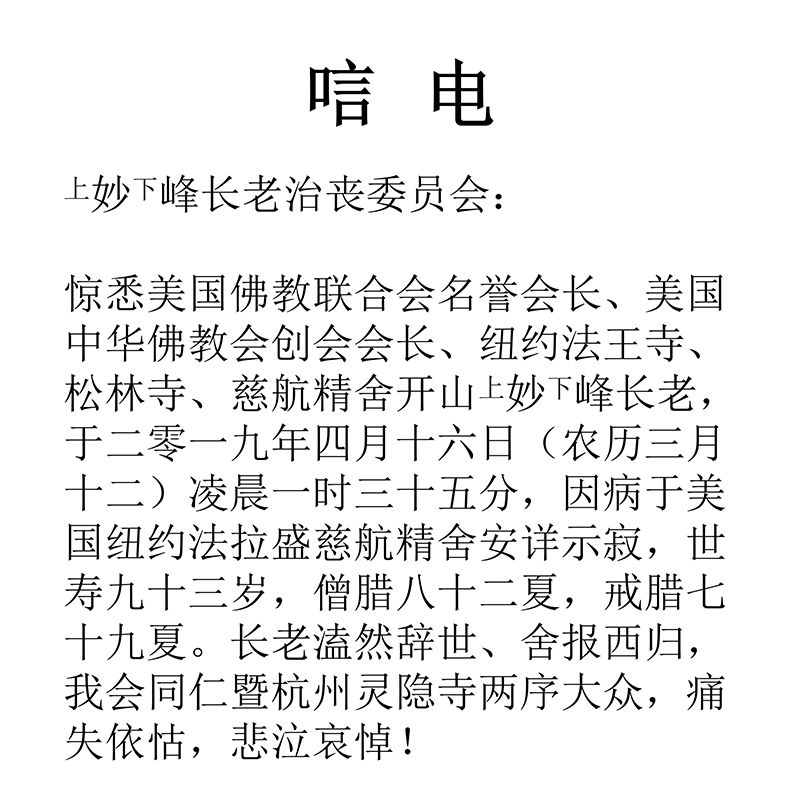 唁 电

上妙下峰长老治丧委员会：

惊悉美国佛教联合会名誉会长、美国中华佛教会创会会长、纽约法王寺、松林寺、慈航精舍开山上妙下峰长老，于二零一九年四月十六日（农历三月十二）凌晨一时三十五分，因病于美国纽约法拉盛慈航精舍安详示寂，世寿九十三岁，僧腊八十二夏，戒腊七十九夏。长老溘然辞世、舍报西归，我会同仁暨杭州灵隐寺两序大众，痛失依怙，悲泣哀悼！